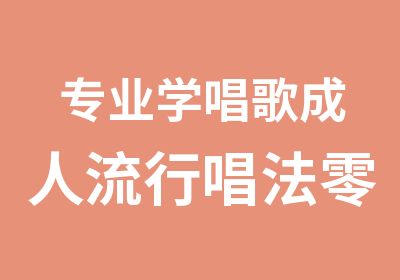 专业学唱歌成
人流行唱法零